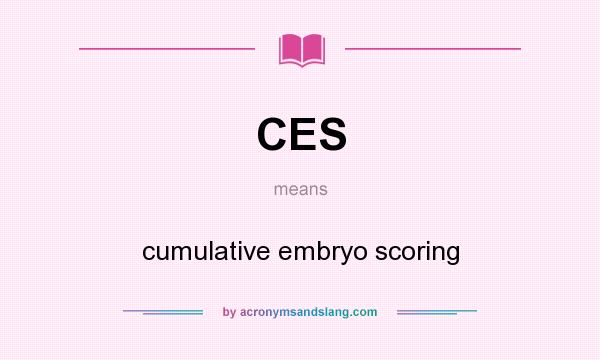 CES

means

cumulative embryo scoring

by acronymsandslang.com